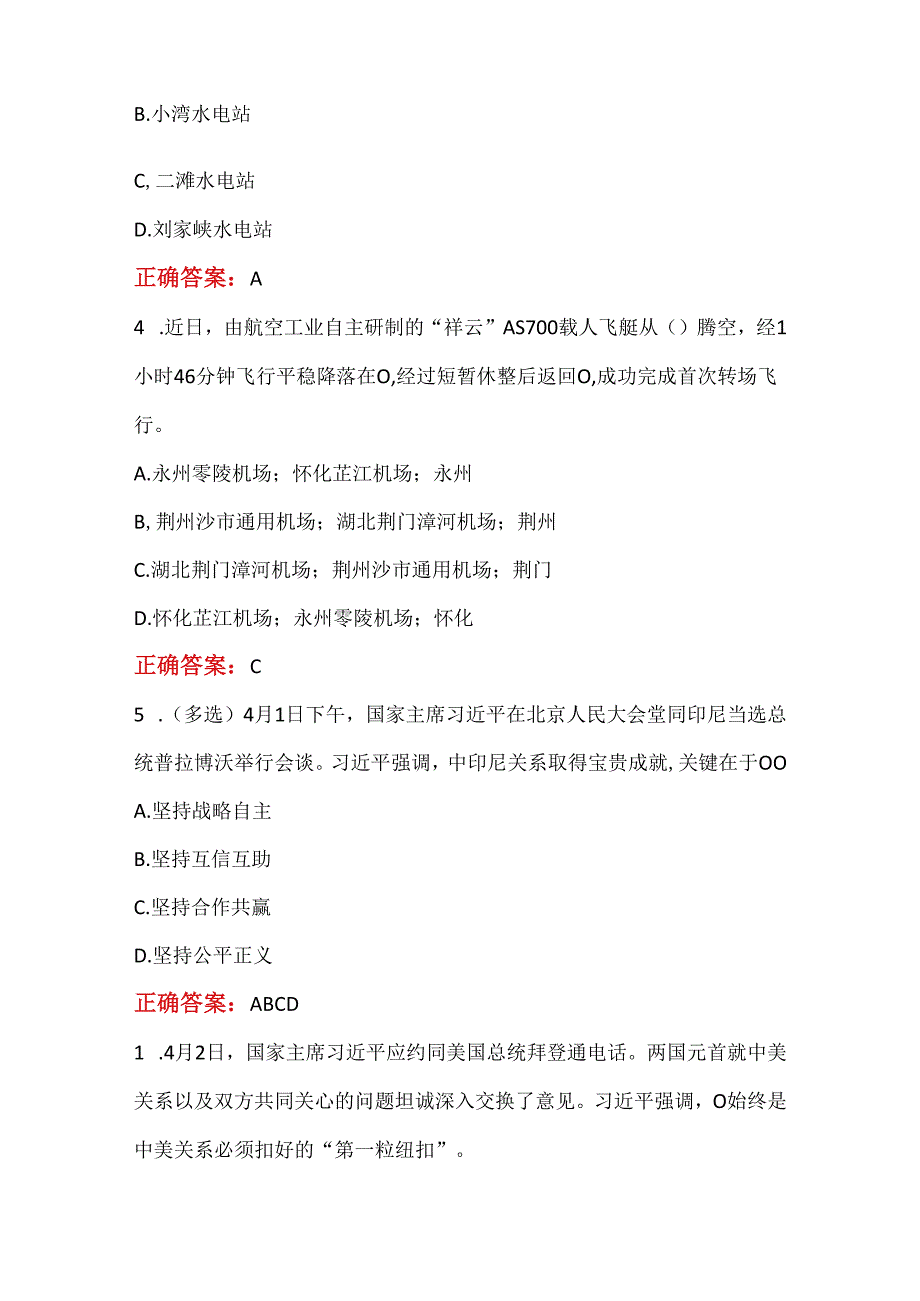 B.小湾水电站

C,二滩水电站

D.刘家峡水电站

正确答案：A

4 .近日，由航空工业自主研制的“祥云”AS700载人飞艇从（）腾空，经1小时46分钟飞行平稳降落在O,经过短暂休整后返回O,成功完成首次转场飞行。

A.永州零陵机场；怀化芷江机场；永州

B,荆州沙市通用机场；湖北荆门漳河机场；荆州

C.湖北荆门漳河机场；荆州沙市通用机场；荆门

D.怀化芷江机场；永州零陵机场；怀化

正确答案：C

5 .（多选）4月1日下午，国家主席习近平在北京人民大会堂同印尼当选总统普拉博沃举行会谈。习近平强调，中印尼关系取得宝贵成就,关键在于OO

A.坚持战略自主

B.坚持互信互助

C.坚持合作共赢

D.坚持公平正义

正确答案：ABCD

1 .4月2日，国家主席习近平应约同美国总统拜登通电话。两国元首就中美关系以及双方共同关心的问题坦诚深入交换了意见。习近平强调，O始终是中美关系必须扣好的“第一粒纽扣”。